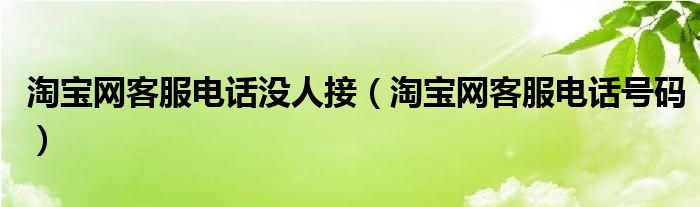 淘宝网客服电话没人接（淘宝网客服电话号码）